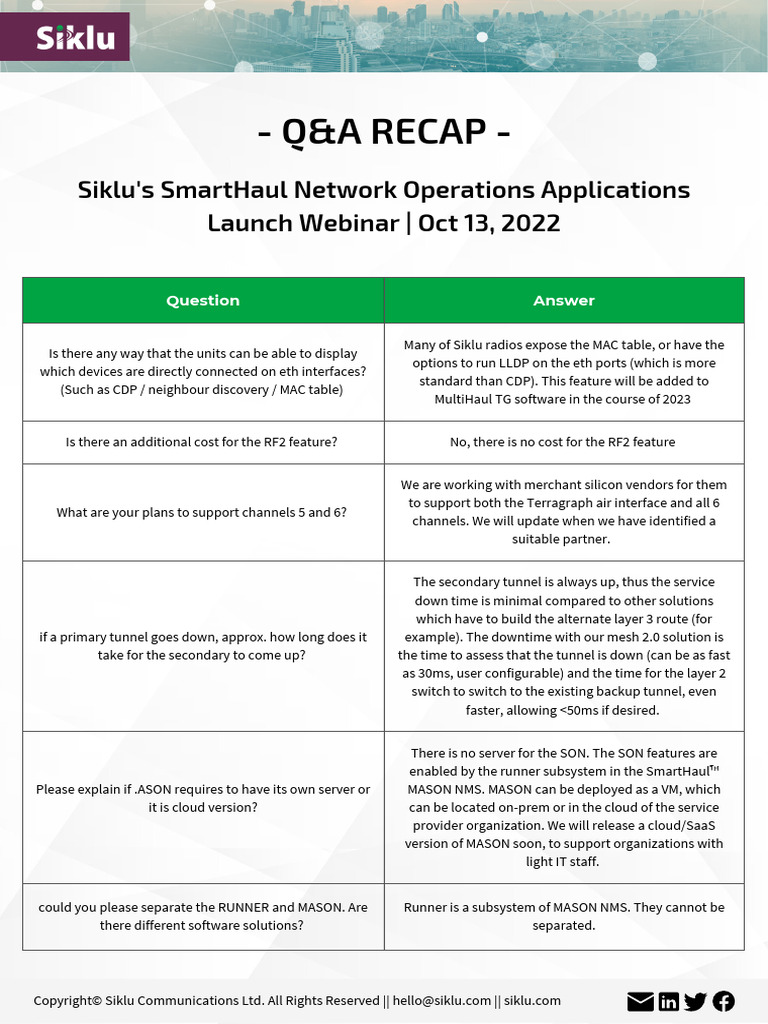 Siklu

- Q&A RECAP -

Siklu's SmartHaul Network Operations Applications Launch Webinar | Oct 13, 2022

| Question | Answer |
|---|---|
| Is there any way that the units can be able to display which devices are directly connected on eth interfaces? (Such as CDP / neighbour discovery / MAC table) | Many of Siklu radios expose the MAC table, or have the options to run LLDP on the eth ports (which is more standard than CDP). This feature will be added to MultiHaul TG software in the course of 2023 |
| Is there an additional cost for the RF2 feature? | No, there is no cost for the RF2 feature |
| What are your plans to support channels 5 and 6? | We are working with merchant silicon vendors for them to support both the Terragraph air interface and all 6 channels. We will update when we have identified a suitable partner. |
| if a primary tunnel goes down, approx. how long does it take for the secondary to come up? | The secondary tunnel is always up, thus the service down time is minimal compared to other solutions which have to build the alternate layer 3 route (for example). The downtime with our mesh 2.0 solution is the time to assess that the tunnel is down (can be as fast as 30ms, user configurable) and the time for the layer 2 switch to switch to the existing backup tunnel, even faster, allowing <50ms if desired. |
| Please explain if .ASON requires to have its own server or it is cloud version? | There is no server for the SON. The SON features are enabled by the runner subsystem in the SmartHaul™ MASON NMS. MASON can be deployed as a VM, which can be located on-prem or in the cloud of the service provider organization. We will release a cloud/SaaS version of MASON soon, to support organizations with light IT staff. |
| could you please separate the RUNNER and MASON. Are there different software solutions? | Runner is a subsystem of MASON NMS. They cannot be separated. |

Copyright© Siklu Communications Ltd. All Rights Reserved || hello@siklu.com || siklu.com